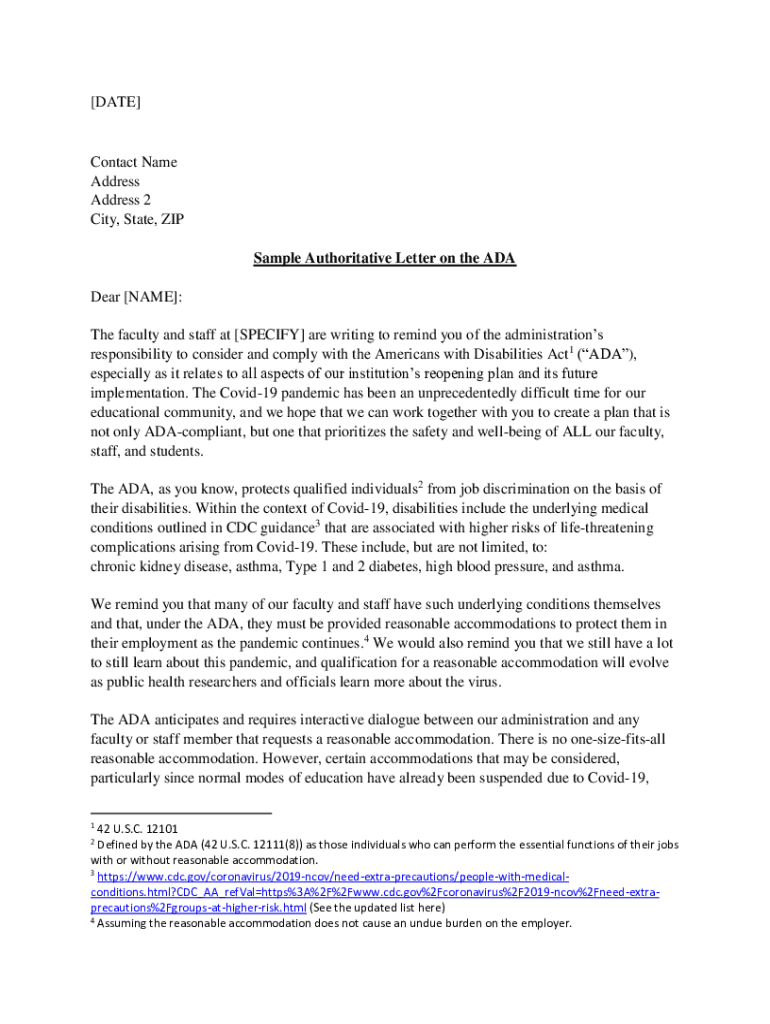 [DATE]

Contact Name
Address
Address 2
City, State, ZIP

Sample Authoritative Letter on the ADA

Dear [NAME]:

The faculty and staff at [SPECIFY] are writing to remind you of the administration's responsibility to consider and comply with the Americans with Disabilities Act$^1$ ("ADA"), especially as it relates to all aspects of our institution's reopening plan and its future implementation. The Covid-19 pandemic has been an unprecedentedly difficult time for our educational community, and we hope that we can work together with you to create a plan that is not only ADA-compliant, but one that prioritizes the safety and well-being of ALL our faculty, staff, and students.

The ADA, as you know, protects qualified individuals$^2$ from job discrimination on the basis of their disabilities. Within the context of Covid-19, disabilities include the underlying medical conditions outlined in CDC guidance$^3$ that are associated with higher risks of life-threatening complications arising from Covid-19. These include, but are not limited, to:
chronic kidney disease, asthma, Type 1 and 2 diabetes, high blood pressure, and asthma.

We remind you that many of our faculty and staff have such underlying conditions themselves and that, under the ADA, they must be provided reasonable accommodations to protect them in their employment as the pandemic continues.$^4$ We would also remind you that we still have a lot to still learn about this pandemic, and qualification for a reasonable accommodation will evolve as public health researchers and officials learn more about the virus.

The ADA anticipates and requires interactive dialogue between our administration and any faculty or staff member that requests a reasonable accommodation. There is no one-size-fits-all reasonable accommodation. However, certain accommodations that may be considered, particularly since normal modes of education have already been suspended due to Covid-19,

$^1$ 42 U.S.C. 12101
$^2$ Defined by the ADA (42 U.S.C. 12111(8)) as those individuals who can perform the essential functions of their jobs with or without reasonable accommodation.
$^3$ https://www.cdc.gov/coronavirus/2019-ncov/need-extra-precautions/people-with-medical-conditions.html?CDC_AA_refVal=https%3A%2F%2Fwww.cdc.gov%2Fcoronavirus%2F2019-ncov%2Fneed-extra-precautions%2Fgroups-at-higher-risk.html (See the updated list here)
$^4$ Assuming the reasonable accommodation does not cause an undue burden on the employer.